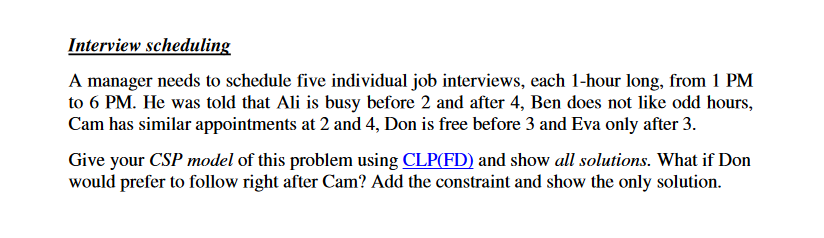 Interview scheduling

A manager needs to schedule five individual job interviews, each 1-hour long, from 1 PM to 6 PM. He was told that Ali is busy before 2 and after 4, Ben does not like odd hours, Cam has similar appointments at 2 and 4, Don is free before 3 and Eva only after 3.

Give your CSP model of this problem using CLP(FD) and show all solutions. What if Don would prefer to follow right after Cam? Add the constraint and show the only solution.